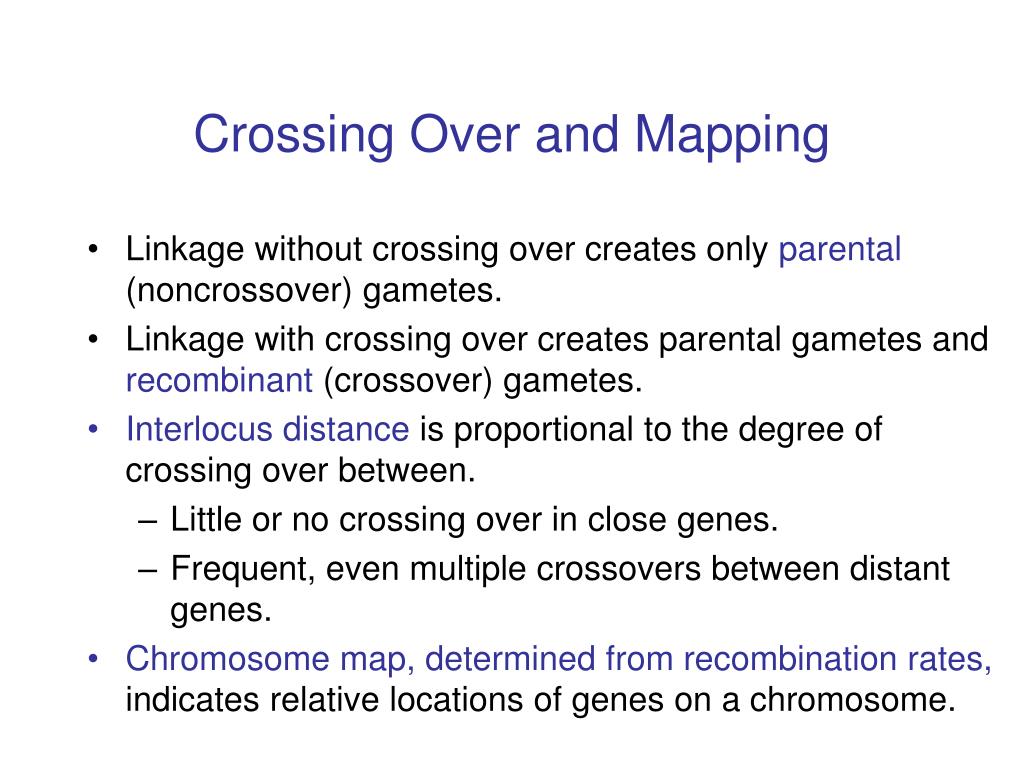 Crossing Over and Mapping

• Linkage without crossing over creates only parental (noncrossover) gametes.
• Linkage with crossing over creates parental gametes and recombinant (crossover) gametes.
• Interlocus distance is proportional to the degree of crossing over between.
– Little or no crossing over in close genes.
– Frequent, even multiple crossovers between distant genes.
• Chromosome map, determined from recombination rates, indicates relative locations of genes on a chromosome.